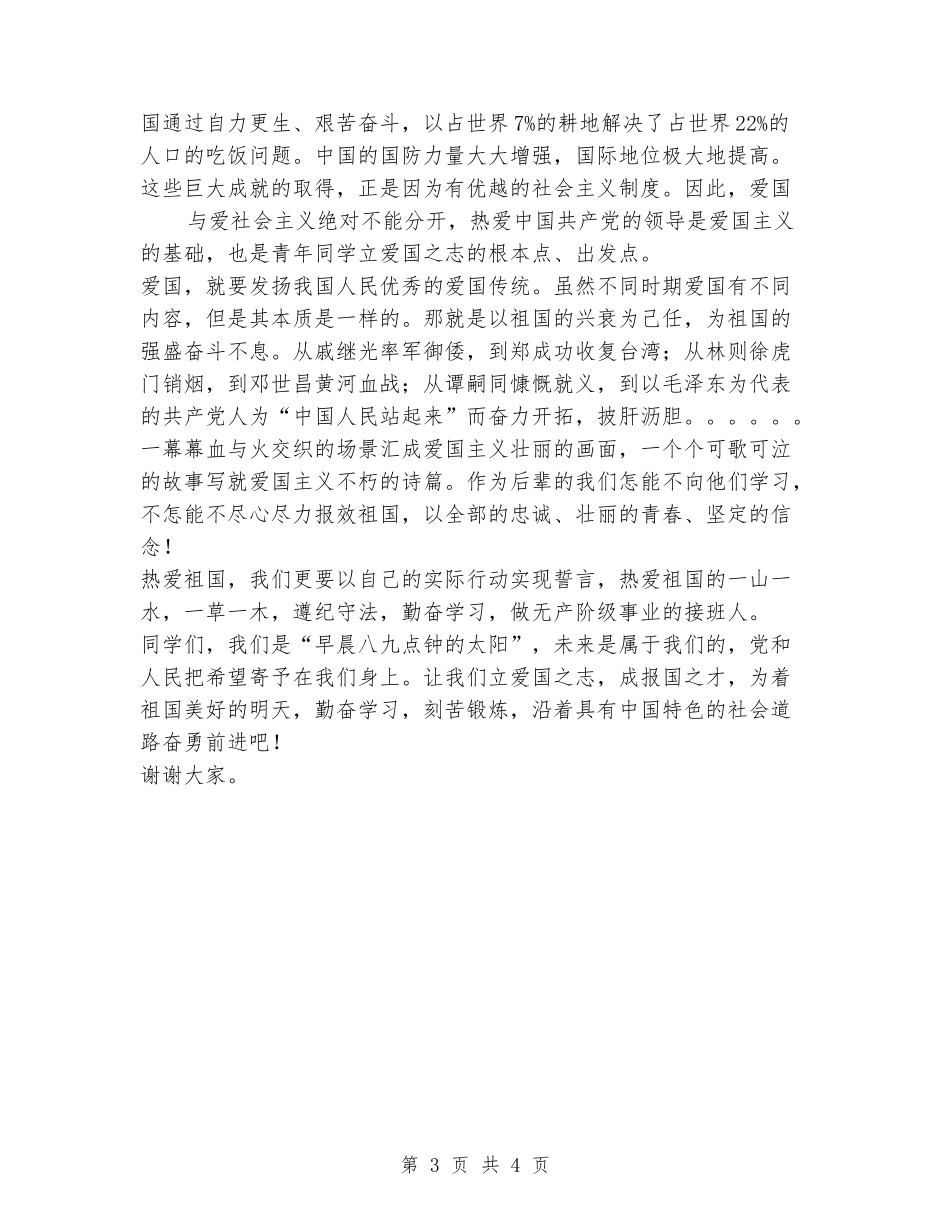 国通过自力更生、艰苦奋斗，以占世界7%的耕地解决了占世界22%的人口的吃饭问题。中国的国防力量大大增强，国际地位极大地提高。这些巨大成就的取得，正是因为有优越的社会主义制度。因此，爱国

与爱社会主义绝对不能分开，热爱中国共产党的领导是爱国主义的基础，也是青年同学立爱国之志的根本点、出发点。

爱国，就要发扬我国人民优秀的爱国传统。虽然不同时期爱国有不同内容，但是其本质是一样的。那就是以祖国的兴衰为己任，为祖国的强盛奋斗不息。从戚继光率军御倭，到郑成功收复台湾；从林则徐虎门销烟，到邓世昌黄河血战；从谭嗣同慷慨就义，到以毛泽东为代表的共产党人为“中国人民站起来”而奋力开拓，披肝沥胆。。。。。。一幕幕血与火交织的场景汇成爱国主义壮丽的画面，一个个可歌可泣的故事写就爱国主义不朽的诗篇。作为后辈的我们怎能不向他们学习，不怎能不尽心尽力报效祖国，以全部的忠诚、壮丽的青春、坚定的信念！

热爱祖国，我们更要以自己的实际行动实现誓言，热爱祖国的一山一水，一草一木，遵纪守法，勤奋学习，做无产阶级事业的接班人。

同学们，我们是“早晨八九点钟的太阳”，未来是属于我们的，党和人民把希望寄予在我们身上。让我们立爱国之志，成报国之才，为着祖国美好的明天，勤奋学习，刻苦锻炼，沿着具有中国特色的社会道路奋勇前进吧！

谢谢大家。

第 3 页 共 4 页